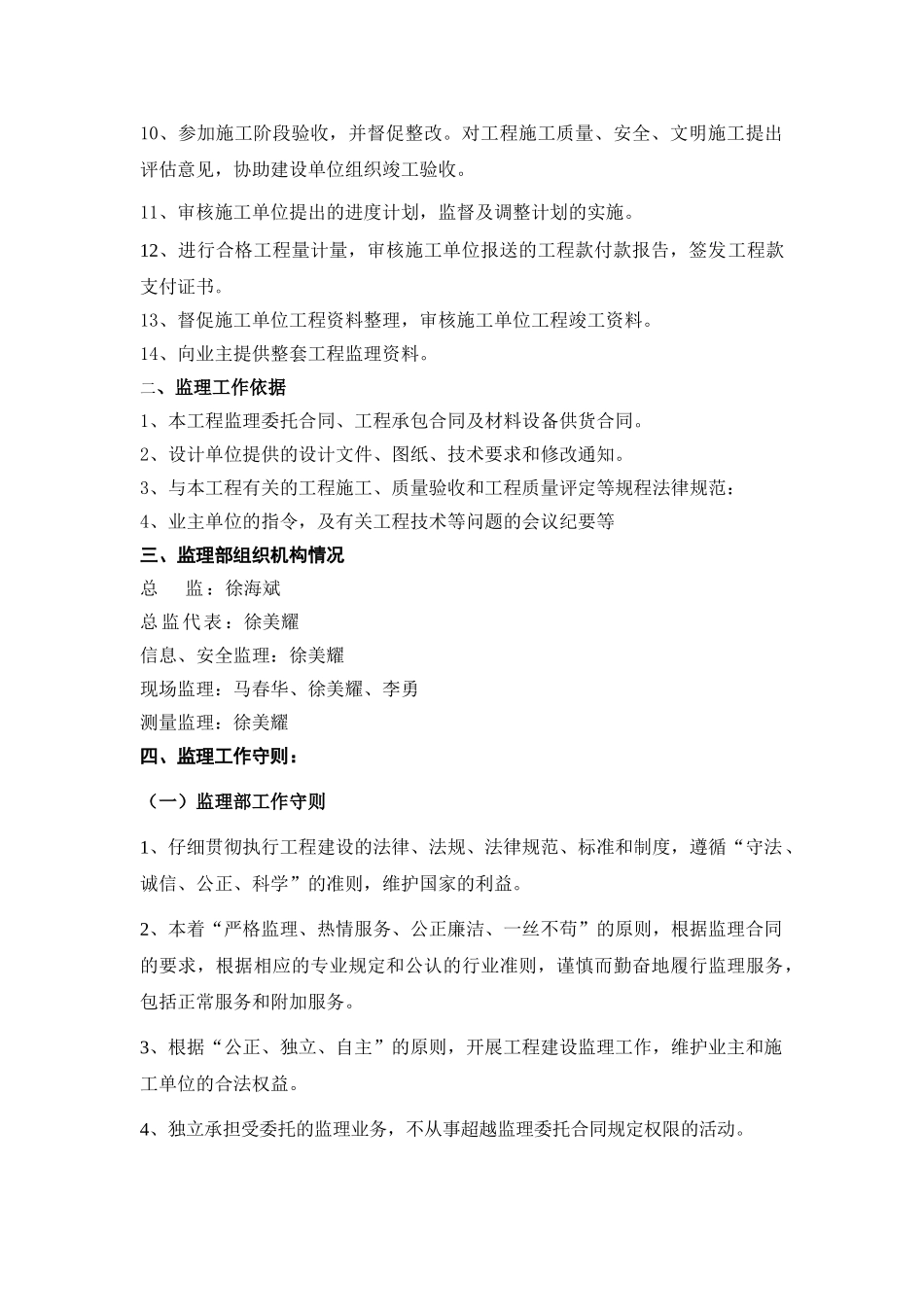 10、参加施工阶段验收，并督促整改。对工程施工质量、安全、文明施工提出评估意见，协助建设单位组织竣工验收。

11、审核施工单位提出的进度计划，监督及调整计划的实施。

12、进行合格工程量计量，审核施工单位报送的工程款付款报告，签发工程款支付证书。

13、督促施工单位工程资料整理，审核施工单位工程竣工资料。

14、向业主提供整套工程监理资料。

二、监理工作依据

1、本工程监理委托合同、工程承包合同及材料设备供货合同。

2、设计单位提供的设计文件、图纸、技术要求和修改通知。

3、与本工程有关的工程施工、质量验收和工程质量评定等规程法律规范：

4、业主单位的指令，及有关工程技术等问题的会议纪要等

三、监理部组织机构情况

总　监：徐海斌

总监代表：徐美耀

信息、安全监理：徐美耀

现场监理：马春华、徐美耀、李勇

测量监理：徐美耀

四、监理工作守则：

（一）监理部工作守则

1、仔细贯彻执行工程建设的法律、法规、法律规范、标准和制度，遵循“守法、诚信、公正、科学”的准则，维护国家的利益。

2、本着“严格监理、热情服务、公正廉洁、一丝不苟”的原则，根据监理合同的要求，根据相应的专业规定和公认的行业准则，谨慎而勤奋地履行监理服务，包括正常服务和附加服务。

3、根据“公正、独立、自主”的原则，开展工程建设监理工作，维护业主和施工单位的合法权益。

4、独立承担受委托的监理业务，不从事超越监理委托合同规定权限的活动。